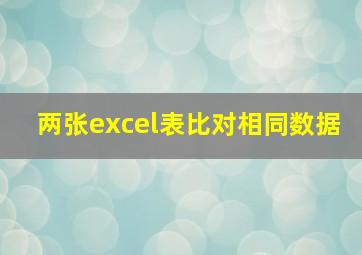 两张excel表比对相同数据